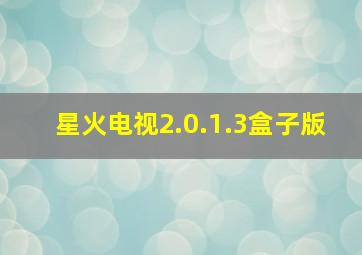 星火电视2.0.1.3盒子版